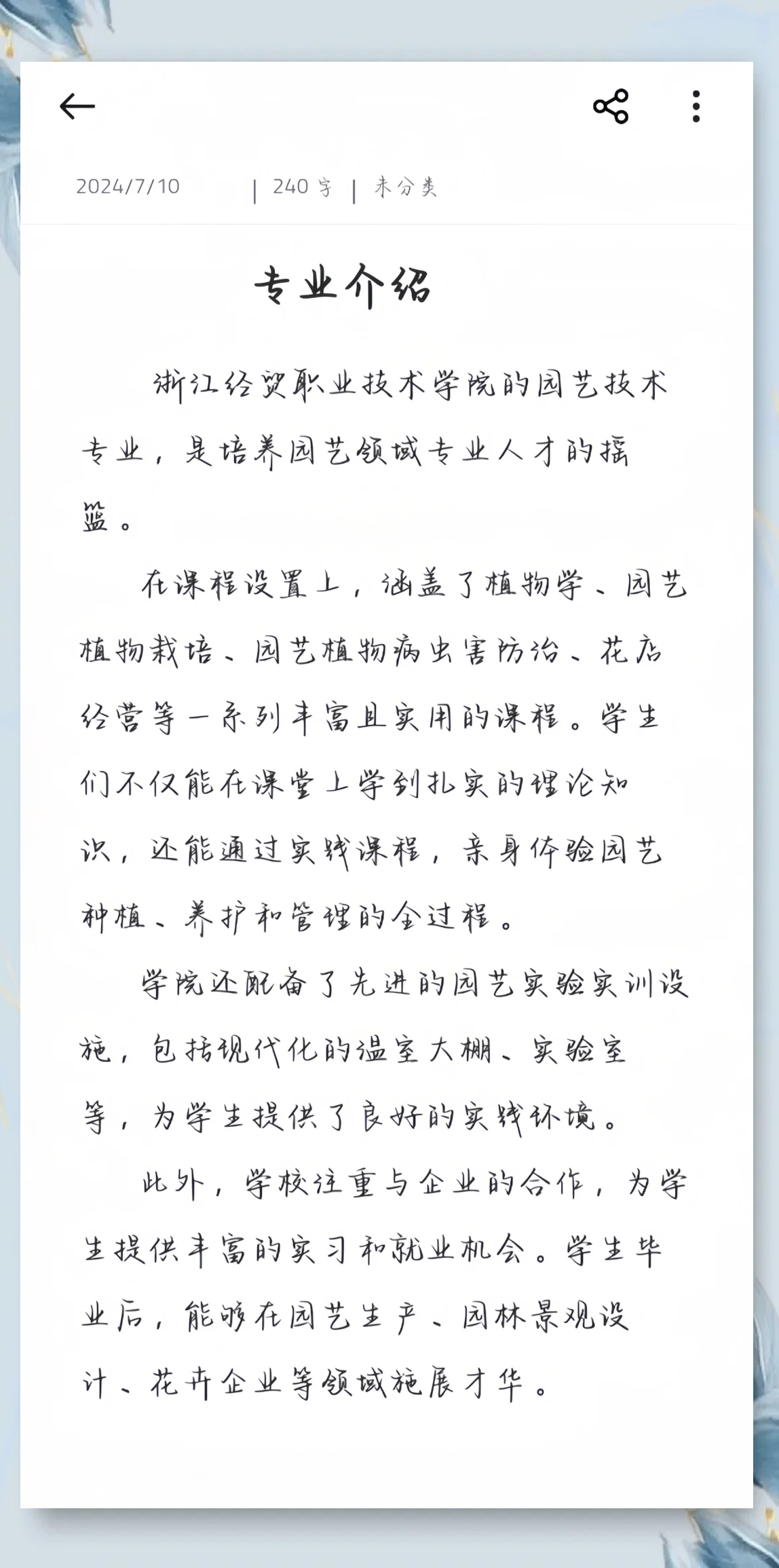 2024/7/10 | 240 字 | 未分类

专业介绍

浙江经贸职业技术学院的园艺技术专业，是培养园艺领域专业人才的摇篮。

在课程设置上，涵盖了植物学、园艺植物栽培、园艺植物病虫害防治、花店经营等一系列丰富且实用的课程。学生们不仅能在课堂上学到扎实的理论知识，还能通过实践课程，亲身体验园艺种植、养护和管理的全过程。

学院还配备了先进的园艺实验实训设施，包括现代化的温室大棚、实验室等，为学生提供了良好的实践环境。

此外，学校注重与企业的合作，为学生提供丰富的实习和就业机会。学生毕业后，能够在园艺生产、园林景观设计、花卉企业等领域施展才华。